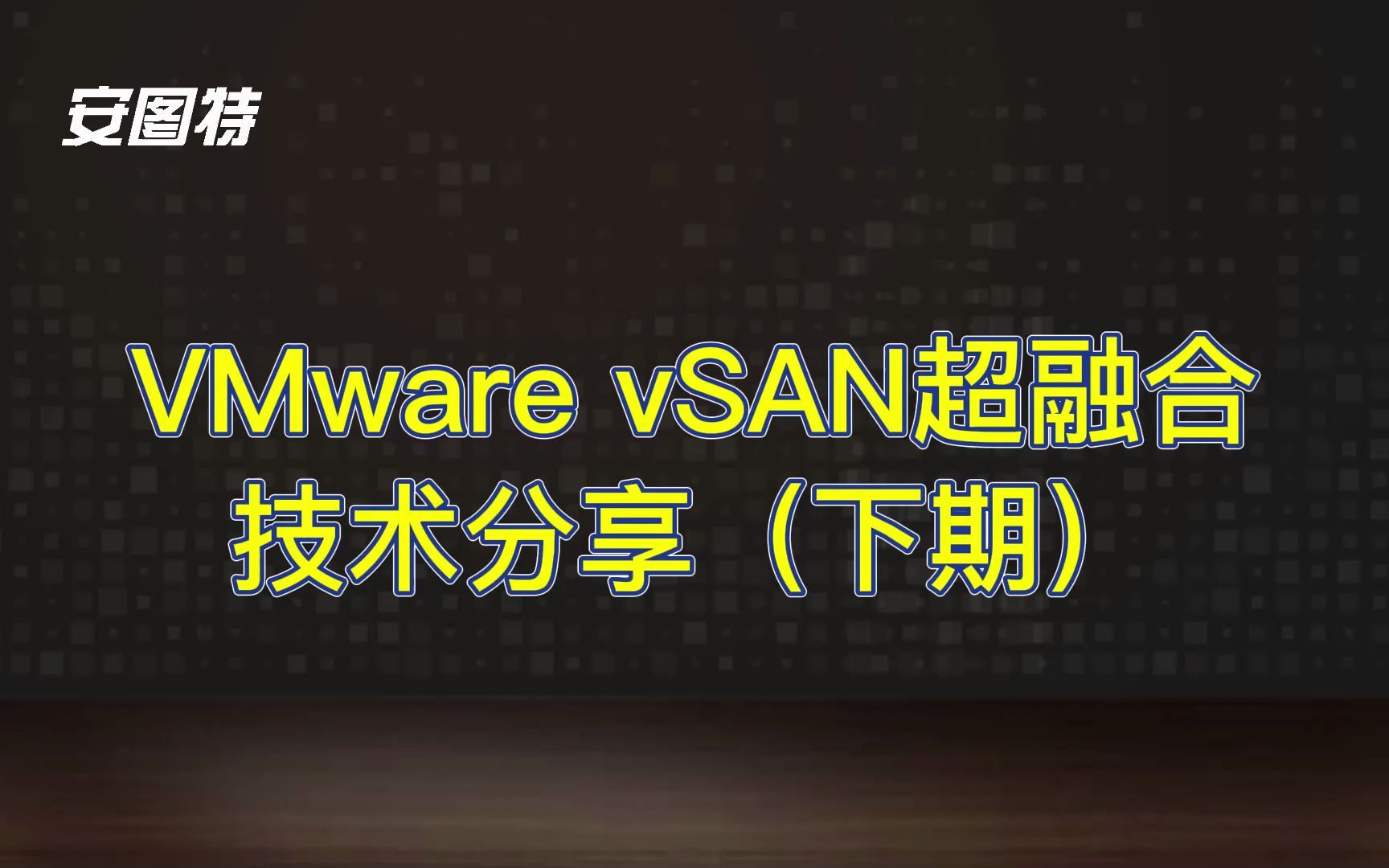 安图特

VMware vSAN超融合
技术分享（下期）